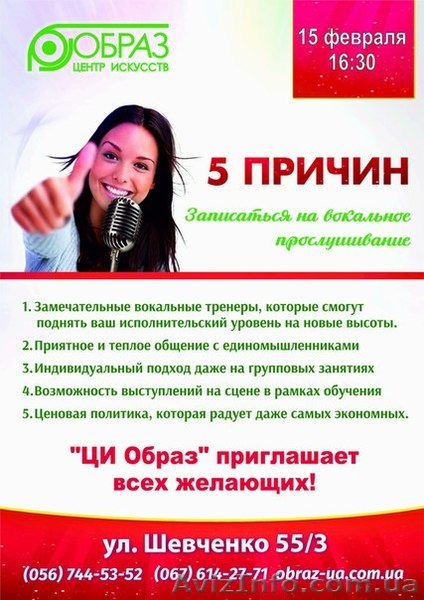 ОБРАЗ
ЦЕНТР ИСКУССТВ

15 февраля
16:30

5 ПРИЧИН

Записаться на вокальное прослушивание

1. Замечательные вокальные тренеры, которые смогут поднять ваш исполнительский уровень на новые высоты.
2. Приятное и теплое общение с единомышленниками
3. Индивидуальный подход даже на групповых занятиях
4. Возможность выступлений на сцене в рамках обучения
5. Ценовая политика, которая радует даже самых экономных.

"ЦИ Образ" приглашает всех желающих!

ул. Шевченко 55/3
(056) 744-53-52 (067) 614-27-71 obraz-ua.com.ua

AvizInfo.com.ua